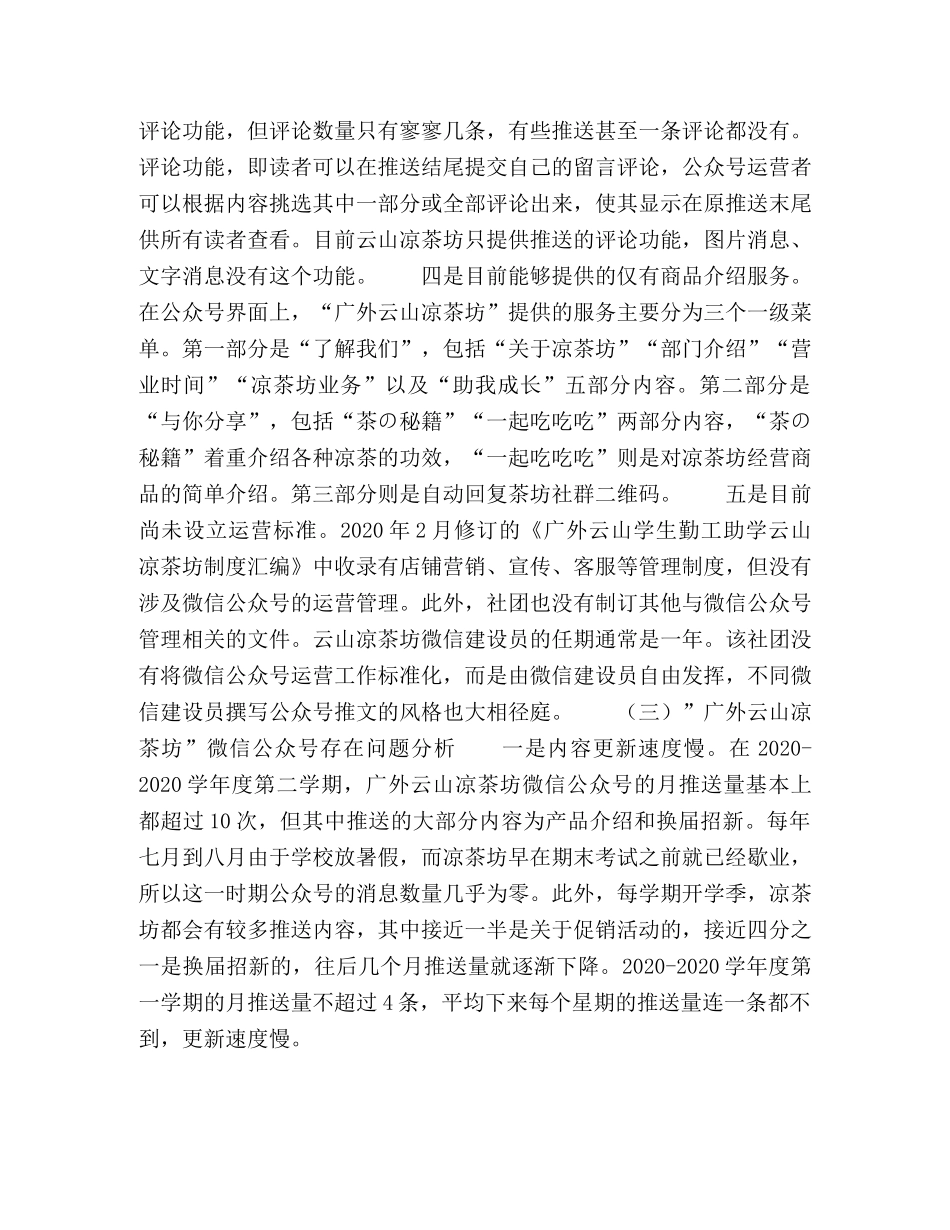 评论功能，但评论数量只有寥寥几条，有些推送甚至一条评论都没有。评论功能，即读者可以在推送结尾提交自己的留言评论，公众号运营者可以根据内容挑选其中一部分或全部评论出来，使其显示在原推送末尾供所有读者查看。目前云山凉茶坊只提供推送的评论功能，图片消息、文字消息没有这个功能。　　四是目前能够提供的仅有商品介绍服务。在公众号界面上，“广外云山凉茶坊”提供的服务主要分为三个一级菜单。第一部分是“了解我们”，包括“关于凉茶坊”“部门介绍”“营业时间”“凉茶坊业务”以及“助我成长”五部分内容。第二部分是“与你分享”，包括“茶の秘籍”“一起吃吃吃”两部分内容，“茶の秘籍”着重介绍各种凉茶的功效，“一起吃吃吃”则是对凉茶坊经营商品的简单介绍。第三部分则是自动回复茶坊社群二维码。　　五是目前尚未设立运营标准。2020 年 2 月修订的《广外云山学生勤工助学云山凉茶坊制度汇编》中收录有店铺营销、宣传、客服等管理制度，但没有涉及微信公众号的运营管理。此外，社团也没有制订其他与微信公众号管理相关的文件。云山凉茶坊微信建设员的任期通常是一年。该社团没有将微信公众号运营工作标准化，而是由微信建设员自由发挥，不同微信建设员撰写公众号推文的风格也大相径庭。　　（三）”广外云山凉茶坊”微信公众号存在问题分析　　一是内容更新速度慢。在 2020-2020 学年度第二学期，广外云山凉茶坊微信公众号的月推送量基本上都超过 10 次，但其中推送的大部分内容为产品介绍和换届招新。每年七月到八月由于学校放暑假，而凉茶坊早在期末考试之前就已经歇业，所以这一时期公众号的消息数量几乎为零。此外，每学期开学季，凉茶坊都会有较多推送内容，其中接近一半是关于促销活动的，接近四分之一是换届招新的，往后几个月推送量就逐渐下降。2020-2020 学年度第一学期的月推送量不超过 4 条，平均下来每个星期的推送量连一条都不到，更新速度慢。